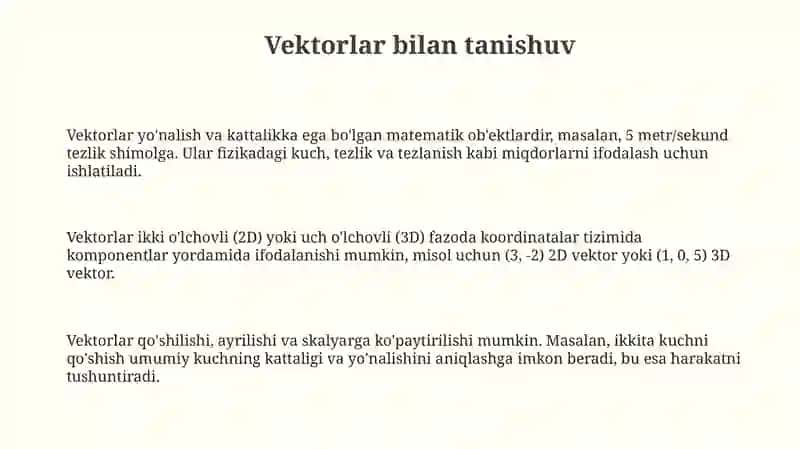 Vektorlar bilan tanishuv

Vektorlar yo'nalish va kattalikka ega bo'lgan matematik ob'ektlardir, masalan, 5 metr/sekund tezlik shimolga. Ular fizikadagi kuch, tezlik va tezlanish kabi miqdorlarni ifodalash uchun ishlatiladi.

Vektorlar ikki o'lchovli (2D) yoki uch o'lchovli (3D) fazoda koordinatalar tizimida komponentlar yordamida ifodalanishi mumkin, misol uchun (3, -2) 2D vektor yoki (1, 0, 5) 3D vektor.

Vektorlar qo'shilishi, ayrilishi va skalyarga ko'paytirilishi mumkin. Masalan, ikkita kuchni qo'shish umumiy kuchning kattaligi va yo'nalishini aniqlashga imkon beradi, bu esa harakatni tushuntiradi.